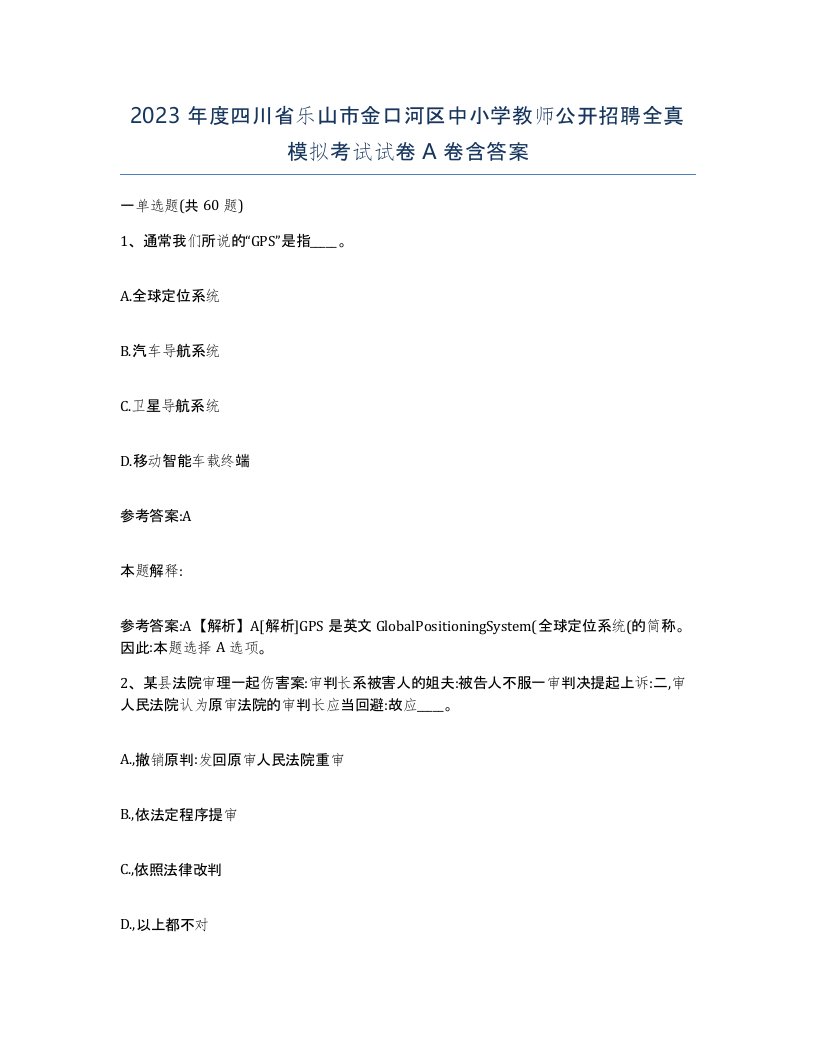 2023 年度四川省乐山市金口河区中小学教师公开招聘全真模拟考试试卷 A 卷含答案

一单选题(共 60 题)

1、通常我们所说的“GPS”是指____。

A.全球定位系统

B.汽车导航系统

C.卫星导航系统

D.移动智能车载终端

参考答案:A

本题解释:

参考答案:A【解析】A[解析]GPS 是英文 GlobalPositioningSystem(全球定位系统(的简称。因此:本题选择 A 选项。

2、某县法院审理一起伤害案:审判长系被害人的姐夫:被告人不服一审判决提起上诉:二,审人民法院认为原审法院的审判长应当回避:故应____。

A.,撤销原判:发回原审人民法院重审

B.,依法定程序提审

C.,依照法律改判

D.,以上都不对